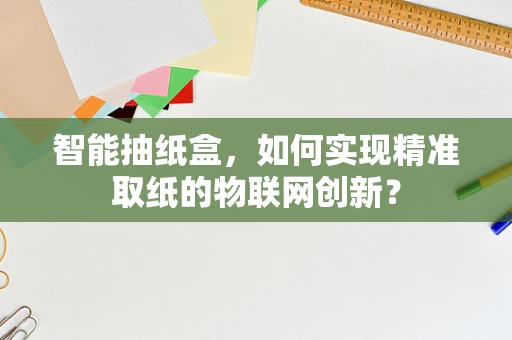 智能抽纸盒，如何实现精准取纸的物联网创新？